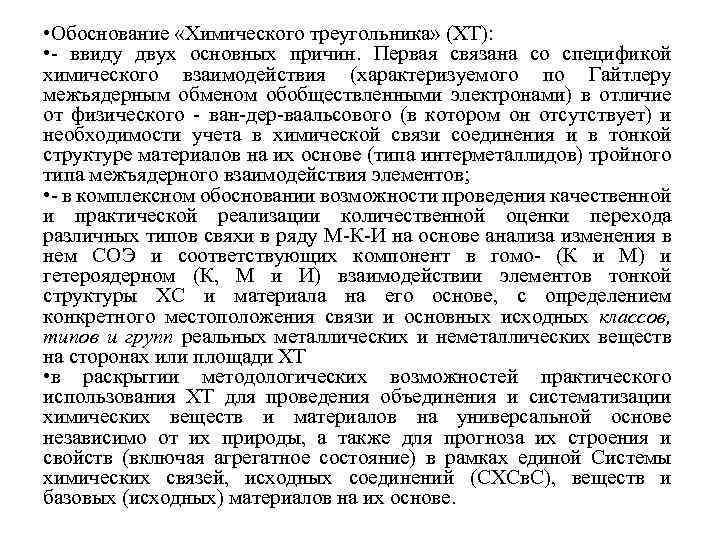 •Обоснование «Химического треугольника» (ХТ):

•- ввиду двух основных причин. Первая связана со спецификой химического взаимодействия (характеризуемого по Гайтлеру межъядерным обменом обобществленными электронами) в отличие от физического - ван-дер-ваальсового (в котором он отсутствует) и необходимости учета в химической связи соединения и в тонкой структуре материалов на их основе (типа интерметаллидов) тройного типа межъядерного взаимодействия элементов;

•- в комплексном обосновании возможности проведения качественной и практической реализации количественной оценки перехода различных типов связи в ряду М-К-И на основе анализа изменения в нем СОЭ и соответствующих компонент в гомо- (К и М) и гетероядерном (К, М и И) взаимодействии элементов тонкой структуры ХС и материала на его основе, с определением конкретного местоположения связи и основных исходных классов, типов и групп реальных металлических и неметаллических веществ на сторонах или площади ХТ

•в раскрытии методологических возможностей практического использования ХТ для проведения объединения и систематизации химических веществ и материалов на универсальной основе независимо от их природы, а также для прогноза их строения и свойств (включая агрегатное состояние) в рамках единой Системы химических связей, исходных соединений (СХСвС), веществ и базовых (исходных) материалов на их основе.